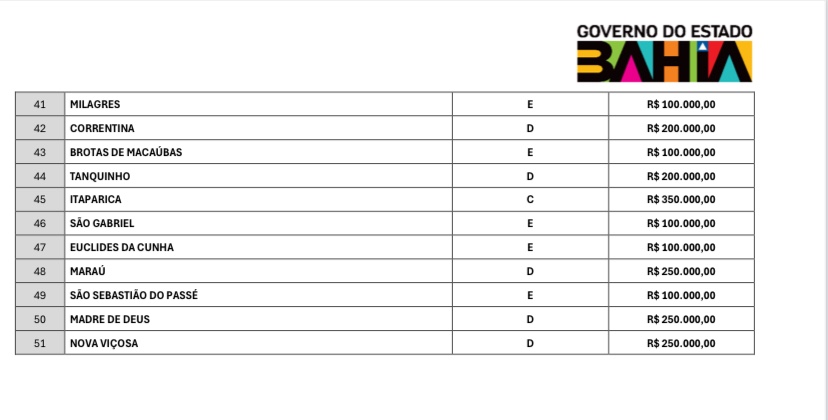 GOVERNO DO ESTADO
BAHIA

| 41 | MILAGRES | E | R$ 100.000,00 |
|---|---|---|---|
| 42 | CORRENTINA | D | R$ 200.000,00 |
| 43 | BROTAS DE MACAÚBAS | E | R$ 100.000,00 |
| 44 | TANQUINHO | D | R$ 200.000,00 |
| 45 | ITAPARICA | C | R$ 350.000,00 |
| 46 | SÃO GABRIEL | E | R$ 100.000,00 |
| 47 | EUCLIDES DA CUNHA | E | R$ 100.000,00 |
| 48 | MARAÚ | D | R$ 250.000,00 |
| 49 | SÃO SEBASTIÃO DO PASSÉ | E | R$ 100.000,00 |
| 50 | MADRE DE DEUS | D | R$ 250.000,00 |
| 51 | NOVA VIÇOSA | D | R$ 250.000,00 |